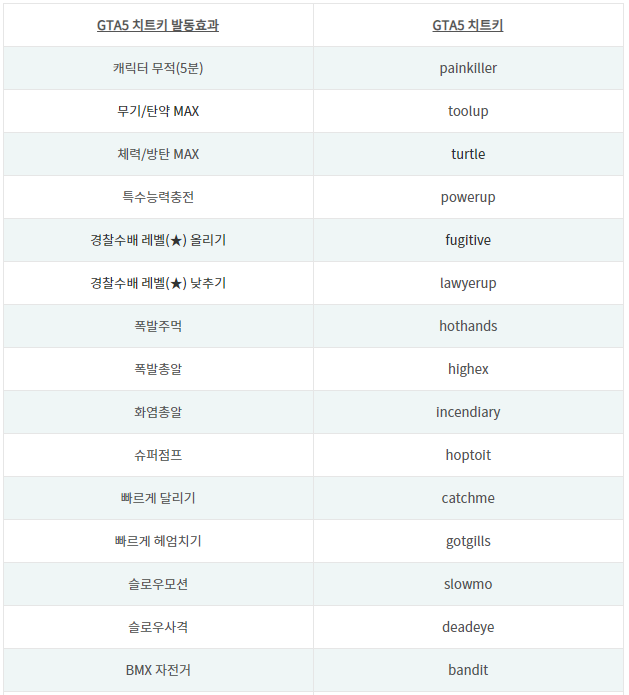 | GTA5 치트키 발동효과 | GTA5 치트키 |
|---|---|
| 캐릭터 무적(5분) | painkiller |
| 무기/탄약 MAX | toolup |
| 체력/방탄 MAX | turtle |
| 특수능력충전 | powerup |
| 경찰수배 레벨(★) 올리기 | fugitive |
| 경찰수배 레벨(★) 낮추기 | lawyerup |
| 폭발주먹 | hothands |
| 폭발총알 | highex |
| 화염총알 | incendiary |
| 슈퍼점프 | hoptoit |
| 빠르게 달리기 | catchme |
| 빠르게 헤엄치기 | gotgills |
| 슬로우모션 | slowmo |
| 슬로우사격 | deadeye |
| BMX 자전거 | bandit |